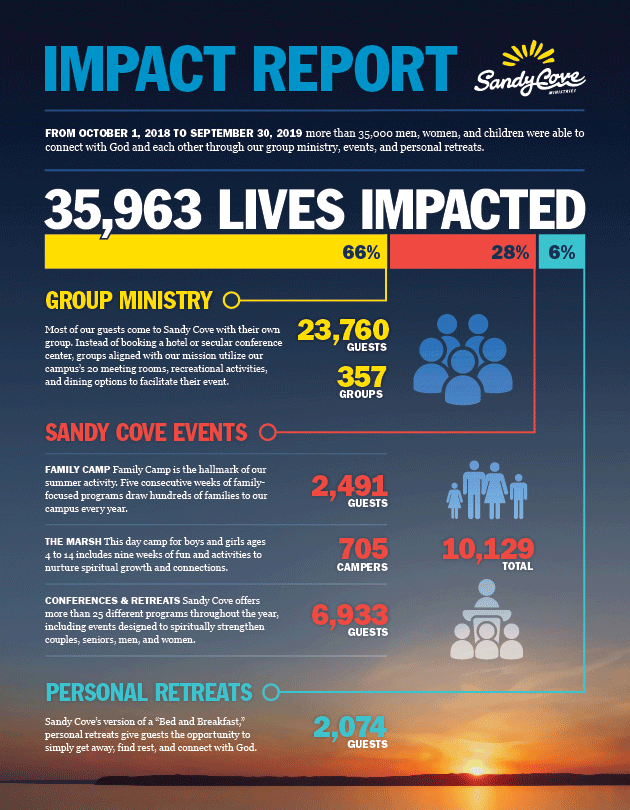 IMPACT REPORT

Sandy Cove MINISTRIES

FROM OCTOBER 1, 2018 TO SEPTEMBER 30, 2019 more than 35,000 men, women, and children were able to connect with God and each other through our group ministry, events, and personal retreats.

35,963 LIVES IMPACTED

66%

28%

6%

GROUP MINISTRY

Most of our guests come to Sandy Cove with their own group. Instead of booking a hotel or secular conference center, groups aligned with our mission utilize our campus's 20 meeting rooms, recreational activities, and dining options to facilitate their event.

23,760 GUESTS

357 GROUPS

SANDY COVE EVENTS

FAMILY CAMP Family Camp is the hallmark of our summer activity. Five consecutive weeks of family-focused programs draw hundreds of families to our campus every year.

2,491 GUESTS

THE MARSH This day camp for boys and girls ages 4 to 14 includes nine weeks of fun and activities to nurture spiritual growth and connections.

705 CAMPERS

10,129 TOTAL

CONFERENCES & RETREATS Sandy Cove offers more than 25 different programs throughout the year, including events designed to spiritually strengthen couples, seniors, men, and women.

6,933 GUESTS

PERSONAL RETREATS

Sandy Cove's version of a "Bed and Breakfast," personal retreats give guests the opportunity to simply get away, find rest, and connect with God.

2,074 GUESTS